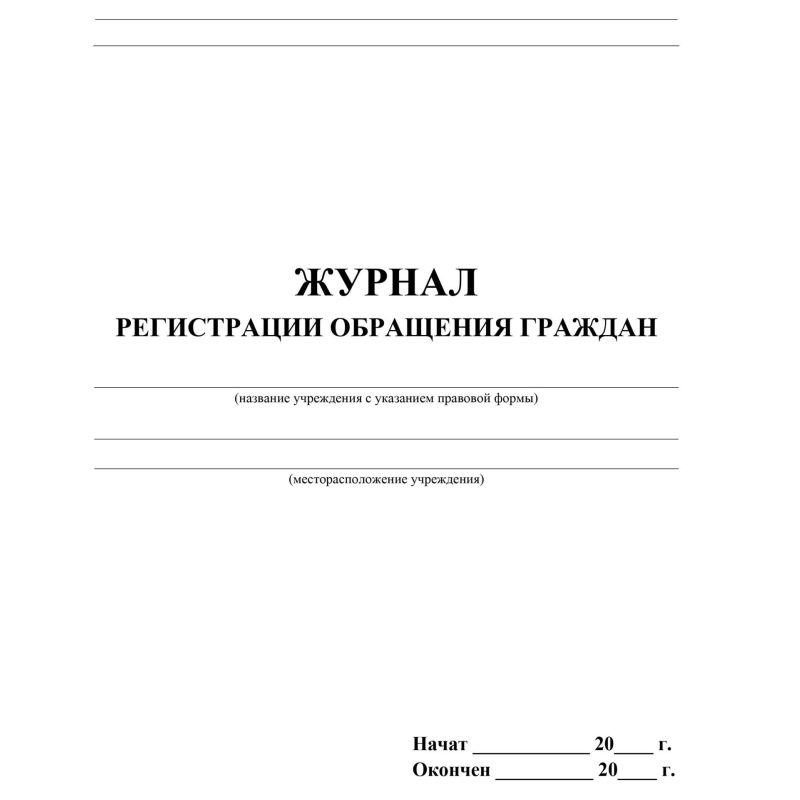 ЖУРНАЛ
РЕГИСТРАЦИИ ОБРАЩЕНИЯ ГРАЖДАН

(название учреждения с указанием правовой формы)

(месторасположение учреждения)

Начат ____________ 20____ г.
Окончен __________ 20____ г.